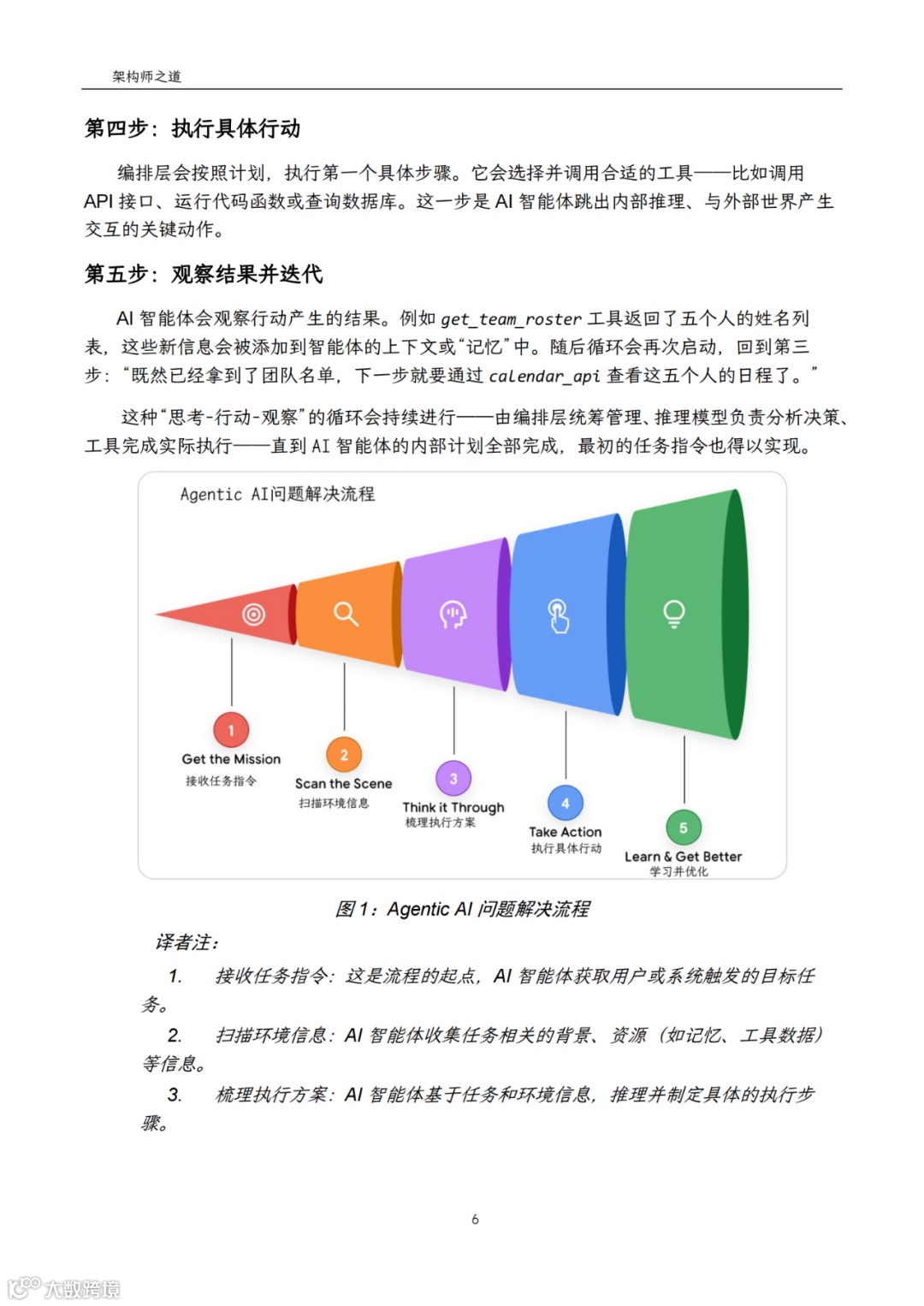 架构师之道

第四步：执行具体行动

编排层会按照计划，执行第一个具体步骤。它会选择并调用合适的工具——比如调用 API 接口、运行代码函数或查询数据库。这一步是 AI 智能体跳出内部推理、与外部世界产生交互的关键动作。

第五步：观察结果并迭代

AI 智能体会观察行动产生的结果。例如 get_team_roster 工具返回了五个人的姓名列表，这些新信息会被添加到智能体的上下文或“记忆”中。随后循环会再次启动，回到第三步：“既然已经拿到了团队名单，下一步就要通过 calendar_api 查看这五个人的日程了。”

这种“思考-行动-观察”的循环会持续进行——由编排层统筹管理、推理模型负责分析决策、工具完成实际执行——直到 AI 智能体的内部计划全部完成，最初的任务指令也得以实现。

Agentic AI问题解决流程

1
Get the Mission
接收任务指令

2
Scan the Scene
扫描环境信息

3
Think it Through
梳理执行方案

4
Take Action
执行具体行动

5
Learn & Get Better
学习并优化

图 1：Agentic AI 问题解决流程

译者注：

1. 接收任务指令：这是流程的起点，AI 智能体获取用户或系统触发的目标任务。

2. 扫描环境信息：AI 智能体收集任务相关的背景、资源（如记忆、工具数据）等信息。

3. 梳理执行方案：AI 智能体基于任务和环境信息，推理并制定具体的执行步骤。

6

大数跨境